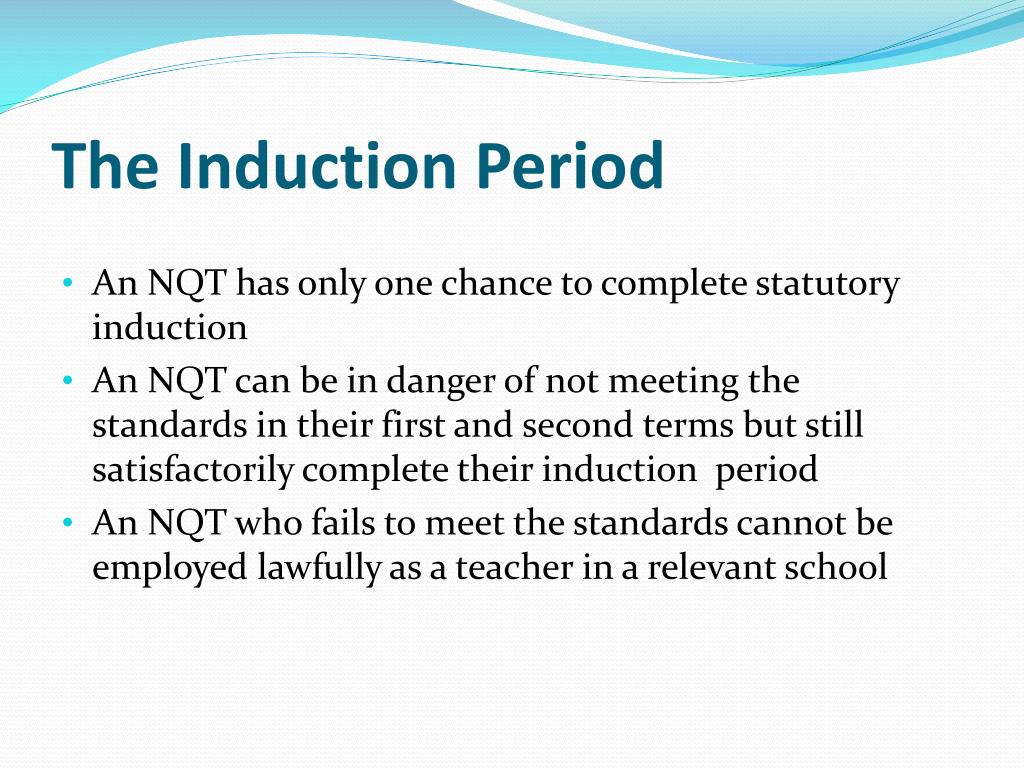 The Induction Period

• An NQT has only one chance to complete statutory induction
• An NQT can be in danger of not meeting the standards in their first and second terms but still satisfactorily complete their induction period
• An NQT who fails to meet the standards cannot be employed lawfully as a teacher in a relevant school